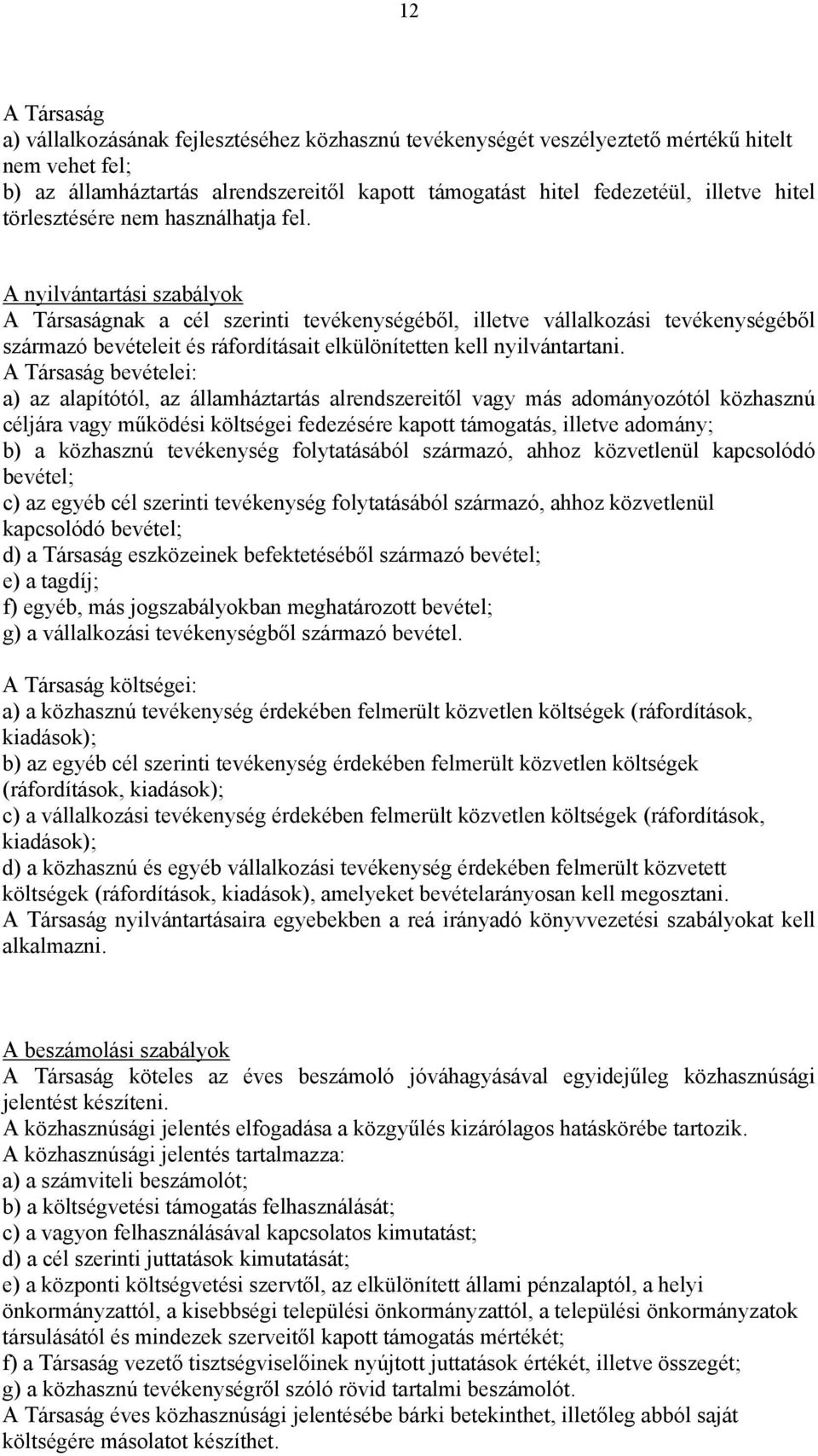 12

A Társaság
a) vállalkozásának fejlesztéséhez közhasznú tevékenységét veszélyeztető mértékű hitelt nem vehet fel;
b) az államháztartás alrendszereitől kapott támogatást hitel fedezetéül, illetve hitel törlesztésére nem használhatja fel.

A nyilvántartási szabályok
A Társaságnak a cél szerinti tevékenységéből, illetve vállalkozási tevékenységéből származó bevételeit és ráfordításait elkülönítetten kell nyilvántartani.
A Társaság bevételei:
a) az alapítótól, az államháztartás alrendszereitől vagy más adományozótól közhasznú céljára vagy működési költségei fedezésére kapott támogatás, illetve adomány;
b) a közhasznú tevékenység folytatásából származó, ahhoz közvetlenül kapcsolódó bevétel;
c) az egyéb cél szerinti tevékenység folytatásából származó, ahhoz közvetlenül kapcsolódó bevétel;
d) a Társaság eszközeinek befektetéséből származó bevétel;
e) a tagdíj;
f) egyéb, más jogszabályokban meghatározott bevétel;
g) a vállalkozási tevékenységből származó bevétel.

A Társaság költségei:
a) a közhasznú tevékenység érdekében felmerült közvetlen költségek (ráfordítások, kiadások);
b) az egyéb cél szerinti tevékenység érdekében felmerült közvetlen költségek (ráfordítások, kiadások);
c) a vállalkozási tevékenység érdekében felmerült közvetlen költségek (ráfordítások, kiadások);
d) a közhasznú és egyéb vállalkozási tevékenység érdekében felmerült közvetett költségek (ráfordítások, kiadások), amelyeket bevételarányosan kell megosztani.
A Társaság nyilvántartásaira egyebekben a reá irányadó könyvvezetési szabályokat kell alkalmazni.

A beszámolási szabályok
A Társaság köteles az éves beszámoló jóváhagyásával egyidejűleg közhasznúsági jelentést készíteni.
A közhasznúsági jelentés elfogadása a közgyűlés kizárólagos hatáskörébe tartozik.
A közhasznúsági jelentés tartalmazza:
a) a számviteli beszámolót;
b) a költségvetési támogatás felhasználását;
c) a vagyon felhasználásával kapcsolatos kimutatást;
d) a cél szerinti juttatások kimutatását;
e) a központi költségvetési szervtől, az elkülönített állami pénzalaptól, a helyi önkormányzattól, a kisebbségi települési önkormányzattól, a települési önkormányzatok társulásától és mindezek szerveitől kapott támogatás mértékét;
f) a Társaság vezető tisztségviselőinek nyújtott juttatások értékét, illetve összegét;
g) a közhasznú tevékenységről szóló rövid tartalmi beszámolót.
A Társaság éves közhasznúsági jelentésébe bárki betekinthet, illetőleg abból saját költségére másolatot készíthet.